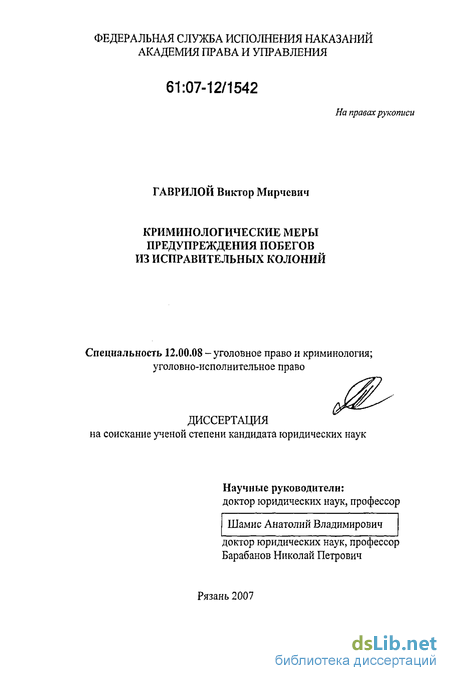 ФЕДЕРАЛЬНАЯ СЛУЖБА ИСПОЛНЕНИЯ НАКАЗАНИЙ
АКАДЕМИЯ ПРАВА И УПРАВЛЕНИЯ

61:07-12/1542

На правах рукописи

ГАВРИЛОЙ Виктор Мирчевич

КРИМИНОЛОГИЧЕСКИЕ МЕРЫ
ПРЕДУПРЕЖДЕНИЯ ПОБЕГОВ
ИЗ ИСПРАВИТЕЛЬНЫХ КОЛОНИЙ

Специальность 12.00.08 – уголовное право и криминология; уголовно-исполнительное право

ДИССЕРТАЦИЯ
на соискание ученой степени кандидата юридических наук

Научные руководители:
доктор юридических наук, профессор
Шамис Анатолий Владимирович
доктор юридических наук, профессор
Барабанов Николай Петрович

Рязань 2007

dsLib.net
библиотека диссертаций